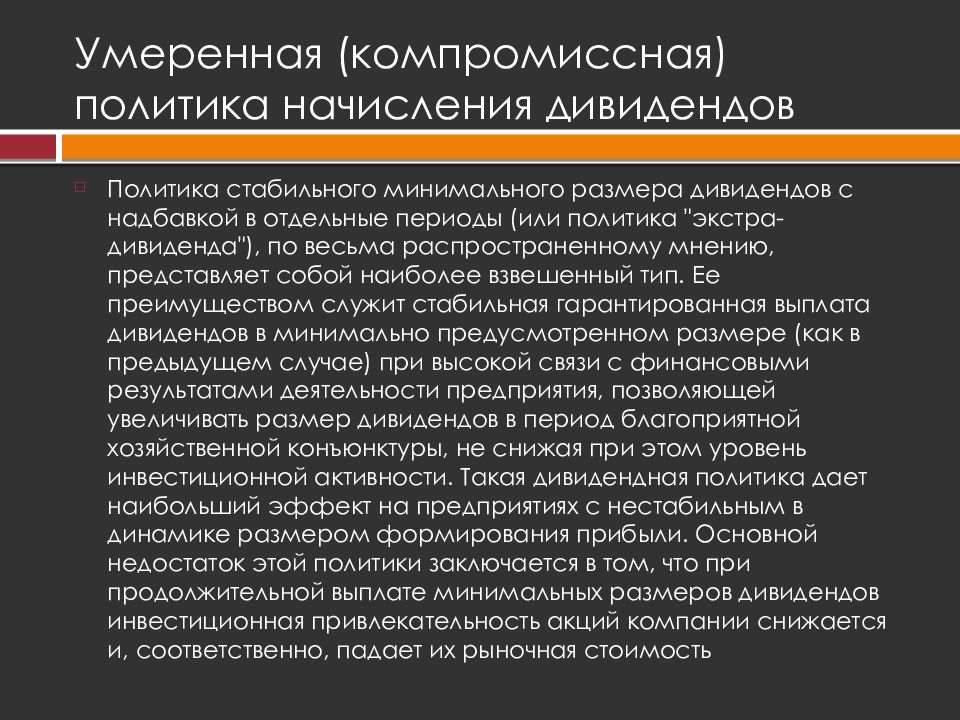 Умеренная (компромиссная) политика начисления дивидендов

Политика стабильного минимального размера дивидендов с надбавкой в отдельные периоды (или политика "экстра-дивиденда"), по весьма распространенному мнению, представляет собой наиболее взвешенный тип. Ее преимуществом служит стабильная гарантированная выплата дивидендов в минимально предусмотренном размере (как в предыдущем случае) при высокой связи с финансовыми результатами деятельности предприятия, позволяющей увеличивать размер дивидендов в период благоприятной хозяйственной конъюнктуры, не снижая при этом уровень инвестиционной активности. Такая дивидендная политика дает наибольший эффект на предприятиях с нестабильным в динамике размером формирования прибыли. Основной недостаток этой политики заключается в том, что при продолжительной выплате минимальных размеров дивидендов инвестиционная привлекательность акций компании снижается и, соответственно, падает их рыночная стоимость